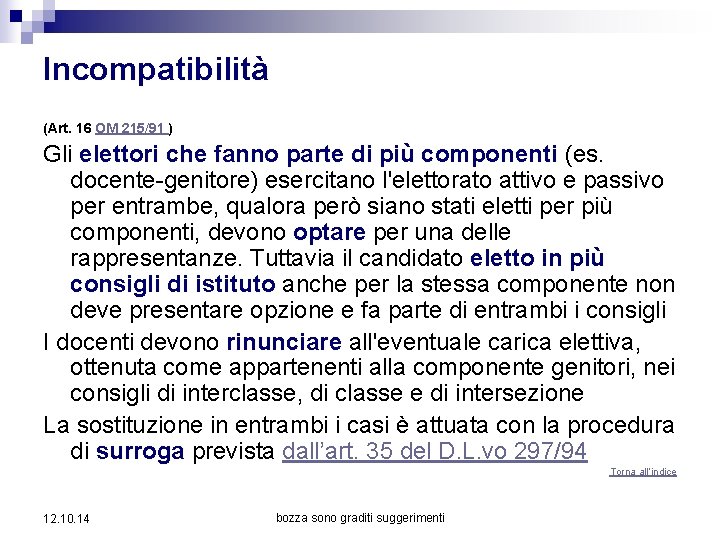 Incompatibilità

(Art. 16 OM 215/91 )

Gli elettori che fanno parte di più componenti (es. docente-genitore) esercitano l'elettorato attivo e passivo per entrambe, qualora però siano stati eletti per più componenti, devono optare per una delle rappresentanze. Tuttavia il candidato eletto in più consigli di istituto anche per la stessa componente non deve presentare opzione e fa parte di entrambi i consigli

I docenti devono rinunciare all'eventuale carica elettiva, ottenuta come appartenenti alla componente genitori, nei consigli di interclasse, di classe e di intersezione

La sostituzione in entrambi i casi è attuata con la procedura di surroga prevista dall'art. 35 del D.L.vo 297/94

Torna all'indice

12.10.14

bozza sono graditi suggerimenti